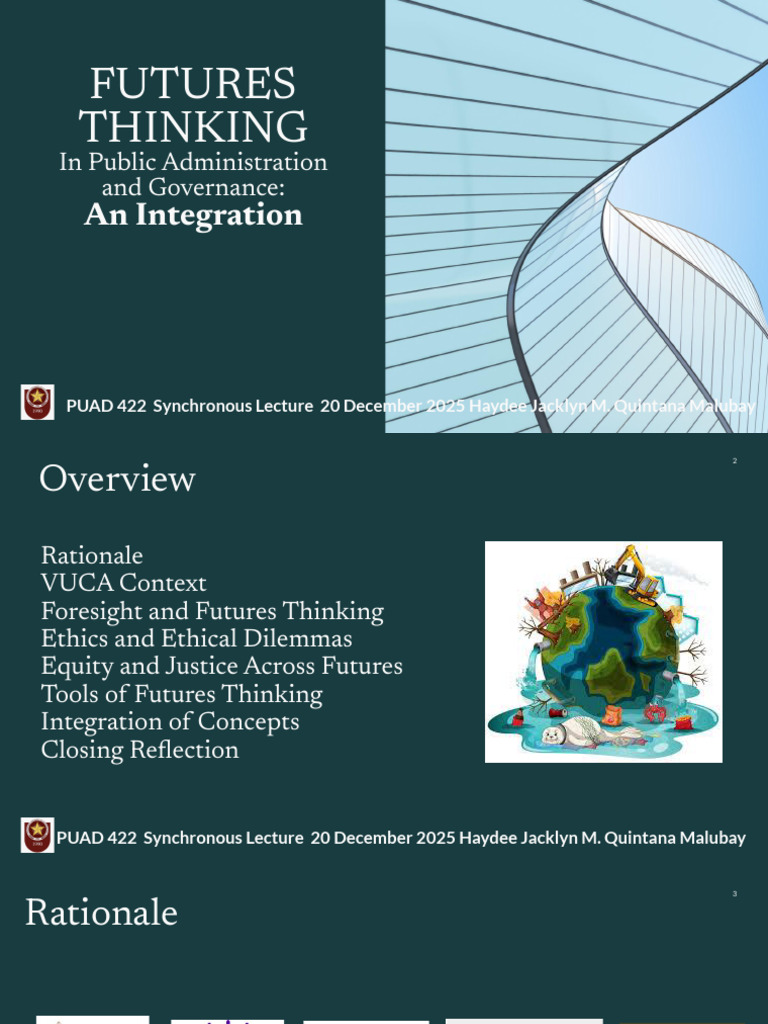 FUTURES THINKING
In Public Administration and Governance:
An Integration

PUAD 422 Synchronous Lecture 20 December 2025 Haydee Jacklyn M. Quintana Malubay

Overview

2

Rationale
VUCA Context
Foresight and Futures Thinking
Ethics and Ethical Dilemmas
Equity and Justice Across Futures
Tools of Futures Thinking
Integration of Concepts
Closing Reflection

PUAD 422 Synchronous Lecture 20 December 2025 Haydee Jacklyn M. Quintana Malubay

Rationale

3